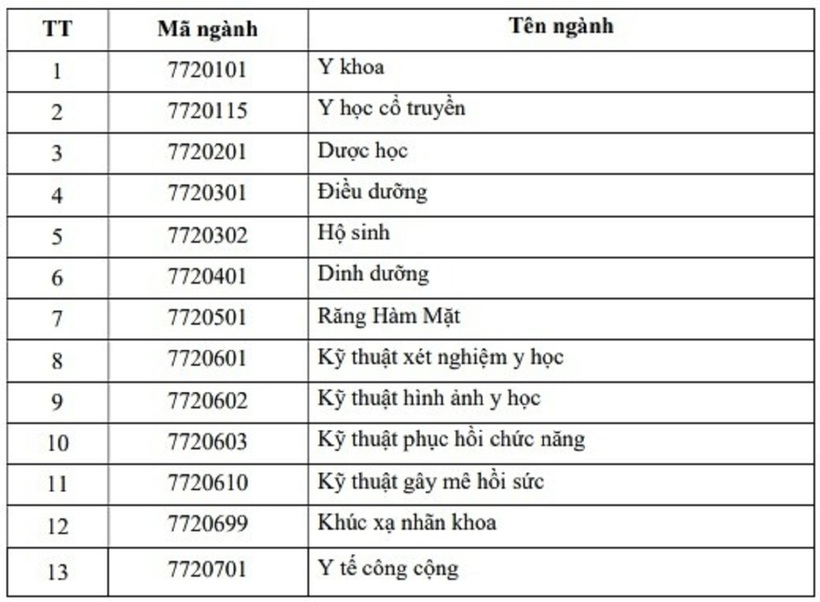 | TT | Mã ngành | Tên ngành |
|---|---|---|
| 1 | 7720101 | Y khoa |
| 2 | 7720115 | Y học cổ truyền |
| 3 | 7720201 | Dược học |
| 4 | 7720301 | Điều dưỡng |
| 5 | 7720302 | Hộ sinh |
| 6 | 7720401 | Dinh dưỡng |
| 7 | 7720501 | Răng Hàm Mặt |
| 8 | 7720601 | Kỹ thuật xét nghiệm y học |
| 9 | 7720602 | Kỹ thuật hình ảnh y học |
| 10 | 7720603 | Kỹ thuật phục hồi chức năng |
| 11 | 7720610 | Kỹ thuật gây mê hồi sức |
| 12 | 7720699 | Khúc xạ nhãn khoa |
| 13 | 7720701 | Y tế công cộng |